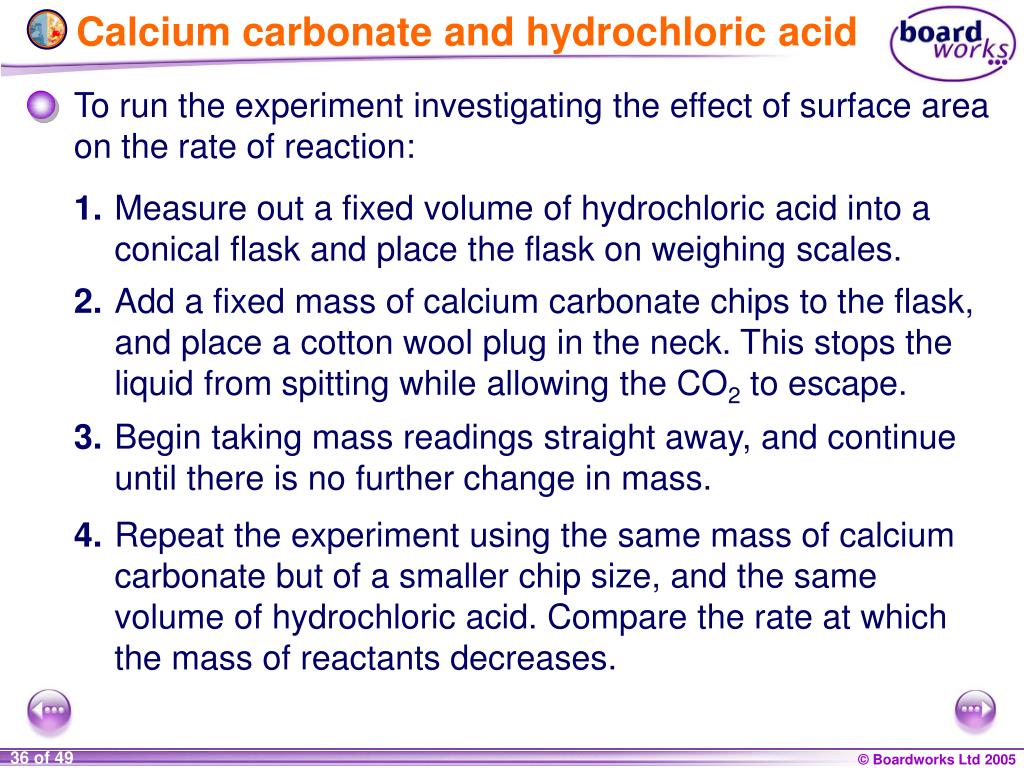 Calcium carbonate and hydrochloric acid

board works

To run the experiment investigating the effect of surface area on the rate of reaction:

1. Measure out a fixed volume of hydrochloric acid into a conical flask and place the flask on weighing scales.

2. Add a fixed mass of calcium carbonate chips to the flask, and place a cotton wool plug in the neck. This stops the liquid from spitting while allowing the $CO_2$ to escape.

3. Begin taking mass readings straight away, and continue until there is no further change in mass.

4. Repeat the experiment using the same mass of calcium carbonate but of a smaller chip size, and the same volume of hydrochloric acid. Compare the rate at which the mass of reactants decreases.

36 of 49

© Boardworks Ltd 2005